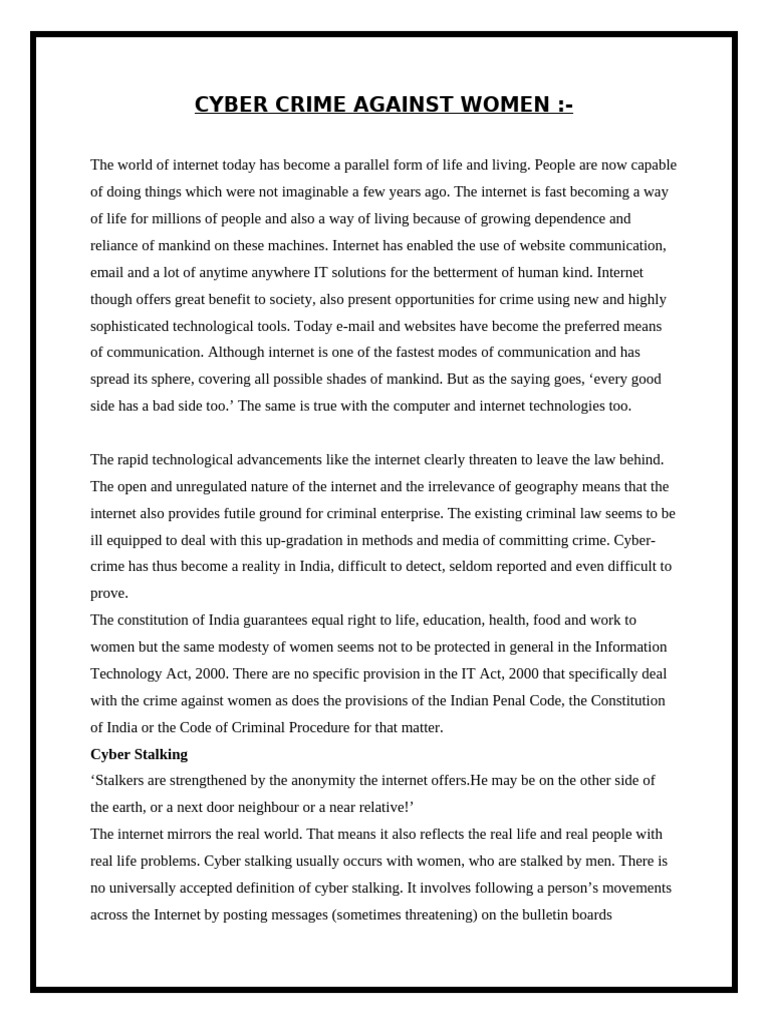 CYBER CRIME AGAINST WOMEN :-

The world of internet today has become a parallel form of life and living. People are now capable of doing things which were not imaginable a few years ago. The internet is fast becoming a way of life for millions of people and also a way of living because of growing dependence and reliance of mankind on these machines. Internet has enabled the use of website communication, email and a lot of anytime anywhere IT solutions for the betterment of human kind. Internet though offers great benefit to society, also present opportunities for crime using new and highly sophisticated technological tools. Today e-mail and websites have become the preferred means of communication. Although internet is one of the fastest modes of communication and has spread its sphere, covering all possible shades of mankind. But as the saying goes, ‘every good side has a bad side too.’ The same is true with the computer and internet technologies too.

The rapid technological advancements like the internet clearly threaten to leave the law behind. The open and unregulated nature of the internet and the irrelevance of geography means that the internet also provides futile ground for criminal enterprise. The existing criminal law seems to be ill equipped to deal with this up-gradation in methods and media of committing crime. Cyber-crime has thus become a reality in India, difficult to detect, seldom reported and even difficult to prove.
The constitution of India guarantees equal right to life, education, health, food and work to women but the same modesty of women seems not to be protected in general in the Information Technology Act, 2000. There are no specific provision in the IT Act, 2000 that specifically deal with the crime against women as does the provisions of the Indian Penal Code, the Constitution of India or the Code of Criminal Procedure for that matter.
Cyber Stalking
‘Stalkers are strengthened by the anonymity the internet offers.He may be on the other side of the earth, or a next door neighbour or a near relative!’
The internet mirrors the real world. That means it also reflects the real life and real people with real life problems. Cyber stalking usually occurs with women, who are stalked by men. There is no universally accepted definition of cyber stalking. It involves following a person’s movements across the Internet by posting messages (sometimes threatening) on the bulletin boards